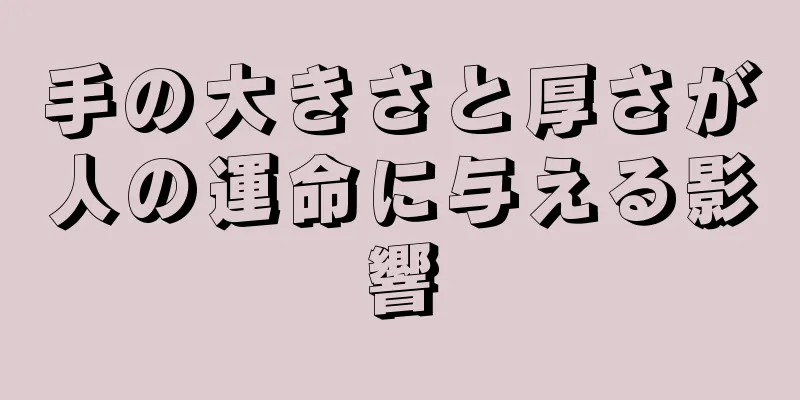 手の大きさと厚さが人の運命に与える影響